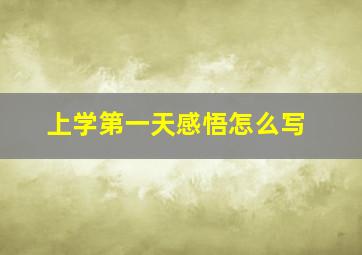 上学第一天感悟怎么写